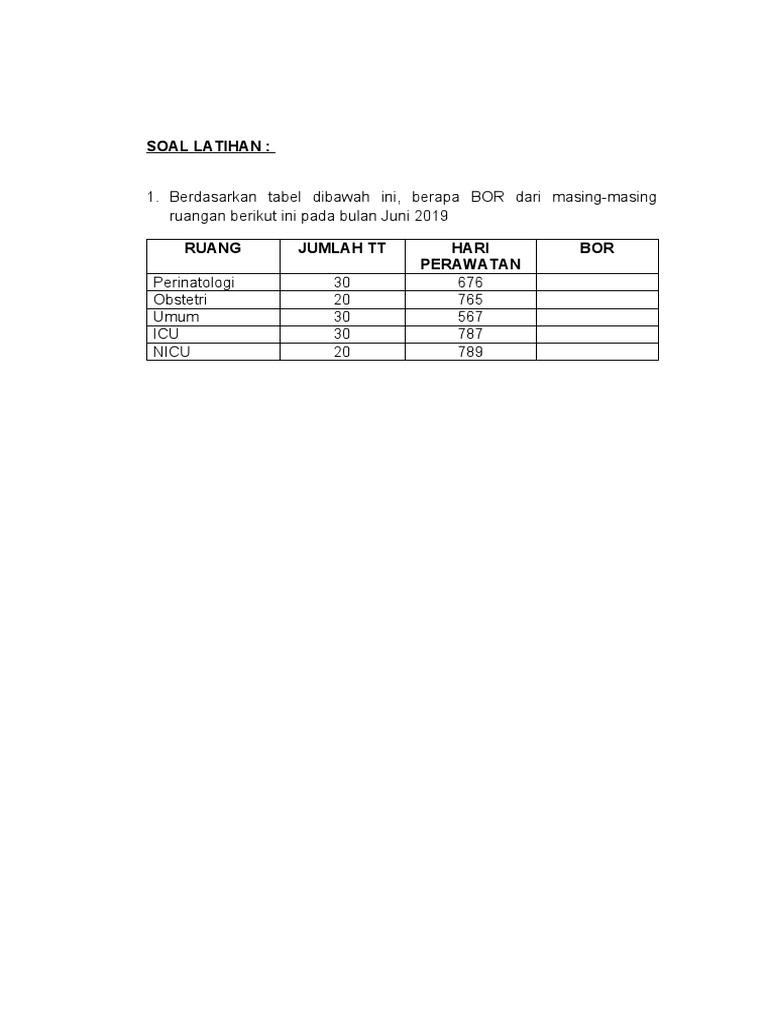 SOAL LATIHAN :

1. Berdasarkan tabel dibawah ini, berapa BOR dari masing-masing ruangan berikut ini pada bulan Juni 2019

| RUANG | JUMLAH TT | HARI PERAWATAN | BOR |
|---|---|---|---|
| Perinatologi | 30 | 676 | |
| Obstetri | 20 | 765 | |
| Umum | 30 | 567 | |
| ICU | 30 | 787 | |
| NICU | 20 | 789 | |